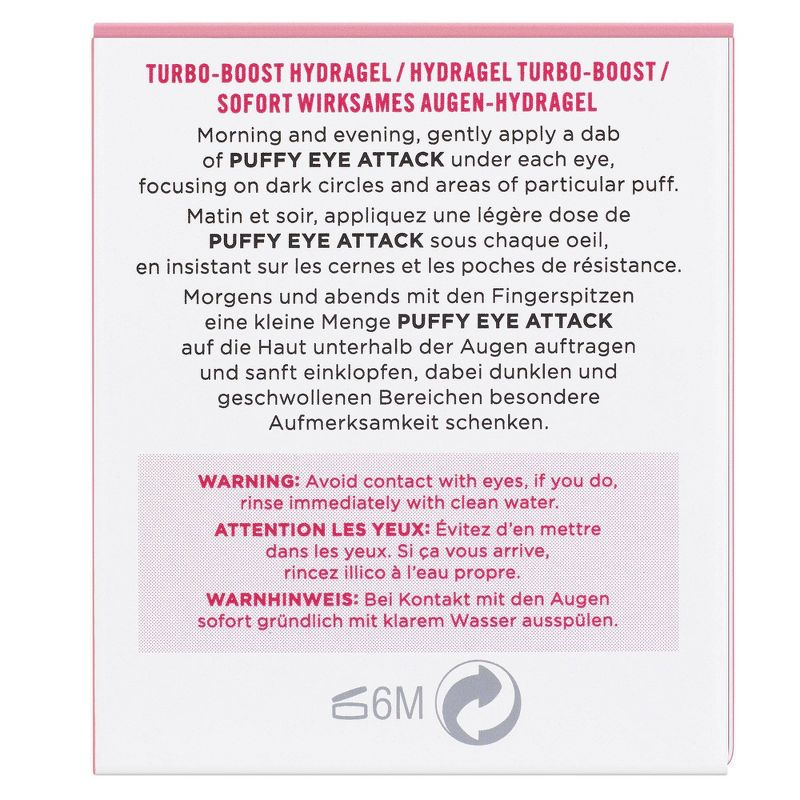 TURBO-BOOST HYDRAGEL / HYDRAGEL TURBO-BOOST / SOFORT WIRKSAMES AUGEN-HYDRAGEL

Morning and evening, gently apply a dab of PUFFY EYE ATTACK under each eye, focusing on dark circles and areas of particular puff.

Matin et soir, appliquez une légère dose de PUFFY EYE ATTACK sous chaque oeil, en insistant sur les cernes et les poches de résistance.

Morgens und abends mit den Fingerspitzen eine kleine Menge PUFFY EYE ATTACK auf die Haut unterhalb der Augen auftragen und sanft einklopfen, dabei dunklen und geschwollenen Bereichen besondere Aufmerksamkeit schenken.

WARNING: Avoid contact with eyes, if you do, rinse immediately with clean water.

ATTENTION LES YEUX: Évitez d'en mettre dans les yeux. Si ça vous arrive, rincez illico à l'eau propre.

WARNHINWEIS: Bei Kontakt mit den Augen sofort gründlich mit klarem Wasser ausspülen.

6M